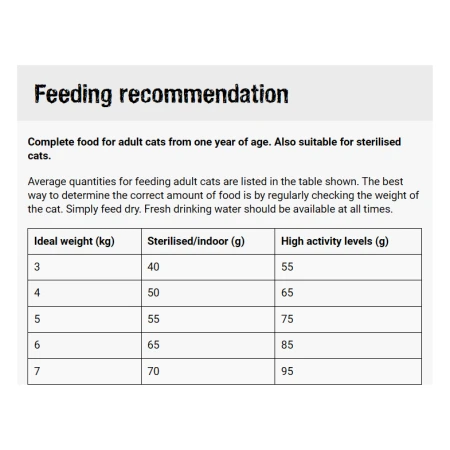 Feeding recommendation

Complete food for adult cats from one year of age. Also suitable for sterilised cats.

Average quantities for feeding adult cats are listed in the table shown. The best way to determine the correct amount of food is by regularly checking the weight of the cat. Simply feed dry. Fresh drinking water should be available at all times.

| Ideal weight (kg) | Sterilised/indoor (g) | High activity levels (g) |
|---|---|---|
| 3 | 40 | 55 |
| 4 | 50 | 65 |
| 5 | 55 | 75 |
| 6 | 65 | 85 |
| 7 | 70 | 95 |